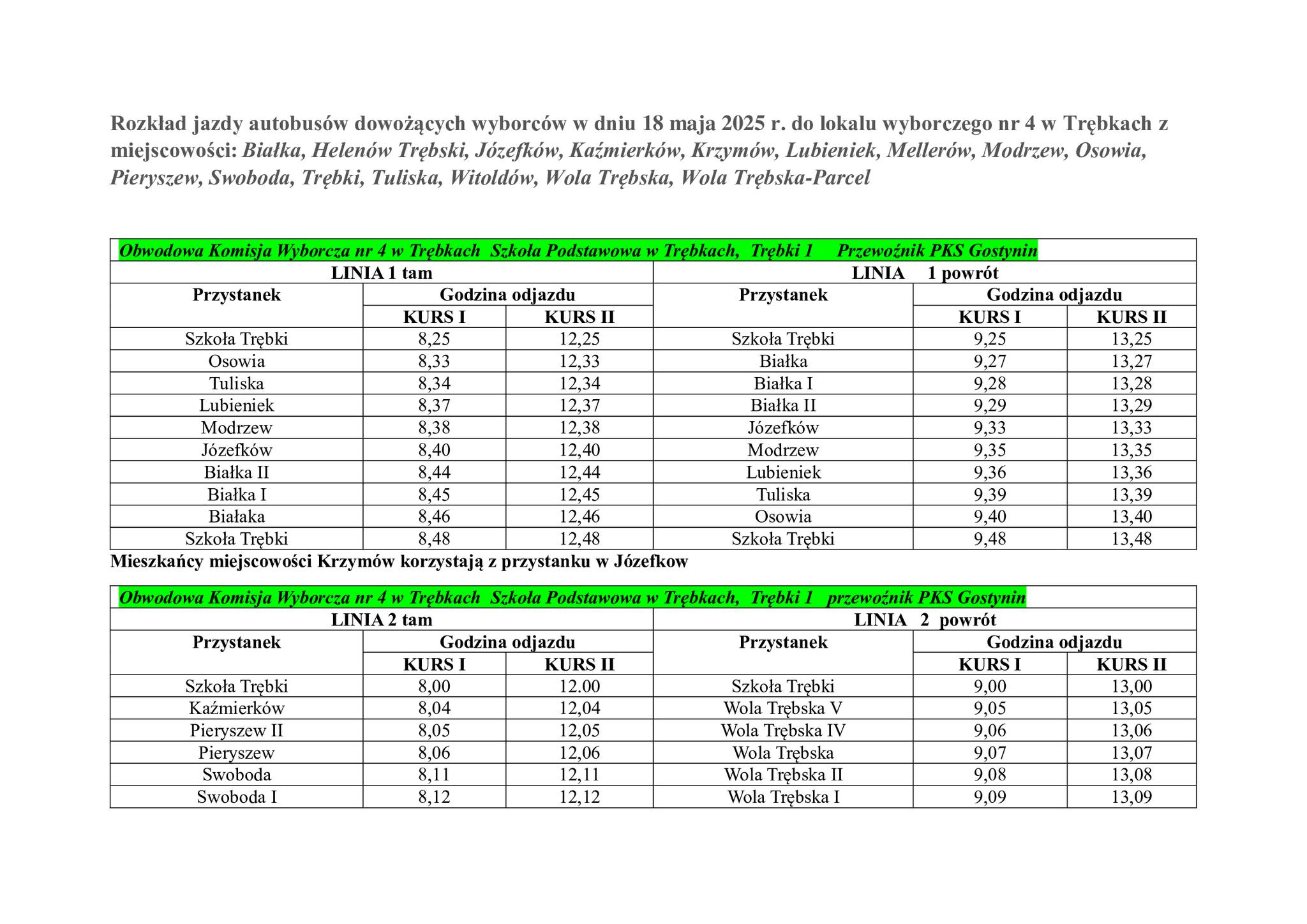 Rozkład jazdy autobusów dowożących wyborców w dniu 18 maja 2025 r. do lokalu wyborczego nr 4 w Trębkach z miejscowości: Białka, Helenów Trębski, Józefków, Kaźmierków, Krzymów, Lubieniek, Mellerów, Modrzew, Osowia, Pieryszew, Swoboda, Trębki, Tuliska, Witoldów, Wola Trębska, Wola Trębska-Parcel

Obwodowa Komisja Wyborcza nr 4 w Trębkach Szkoła Podstawowa w Trębkach, Trębki 1 Przewoźnik PKS Gostynin

| LINIA 1 tam | | | LINIA 1 powrót | | |
|---|---|---|---|---|---|
| Przystanek | Godzina odjazdu | | Przystanek | Godzina odjazdu | |
| | KURS I | KURS II | | KURS I | KURS II |
| Szkoła Trębki | 8,25 | 12,25 | Szkoła Trębki | 9,25 | 13,25 |
| Osowia | 8,33 | 12,33 | Białka | 9,27 | 13,27 |
| Tuliska | 8,34 | 12,34 | Białka I | 9,28 | 13,28 |
| Lubieniek | 8,37 | 12,37 | Białka II | 9,29 | 13,29 |
| Modrzew | 8,38 | 12,38 | Józefków | 9,33 | 13,33 |
| Józefków | 8,40 | 12,40 | Modrzew | 9,35 | 13,35 |
| Białka II | 8,44 | 12,44 | Lubieniek | 9,36 | 13,36 |
| Białka I | 8,45 | 12,45 | Tuliska | 9,39 | 13,39 |
| Białaka | 8,46 | 12,46 | Osowia | 9,40 | 13,40 |
| Szkoła Trębki | 8,48 | 12,48 | Szkoła Trębki | 9,48 | 13,48 |

Mieszkańcy miejscowości Krzymów korzystają z przystanku w Józefkow

Obwodowa Komisja Wyborcza nr 4 w Trębkach Szkoła Podstawowa w Trębkach, Trębki 1 przewoźnik PKS Gostynin

| LINIA 2 tam | | | LINIA 2 powrót | | |
|---|---|---|---|---|---|
| Przystanek | Godzina odjazdu | | Przystanek | Godzina odjazdu | |
| | KURS I | KURS II | | KURS I | KURS II |
| Szkoła Trębki | 8,00 | 12.00 | Szkoła Trębki | 9,00 | 13,00 |
| Kaźmierków | 8,04 | 12,04 | Wola Trębska V | 9,05 | 13,05 |
| Pieryszew II | 8,05 | 12,05 | Wola Trębska IV | 9,06 | 13,06 |
| Pieryszew | 8,06 | 12,06 | Wola Trębska | 9,07 | 13,07 |
| Swoboda | 8,11 | 12,11 | Wola Trębska II | 9,08 | 13,08 |
| Swoboda I | 8,12 | 12,12 | Wola Trębska I | 9,09 | 13,09 |